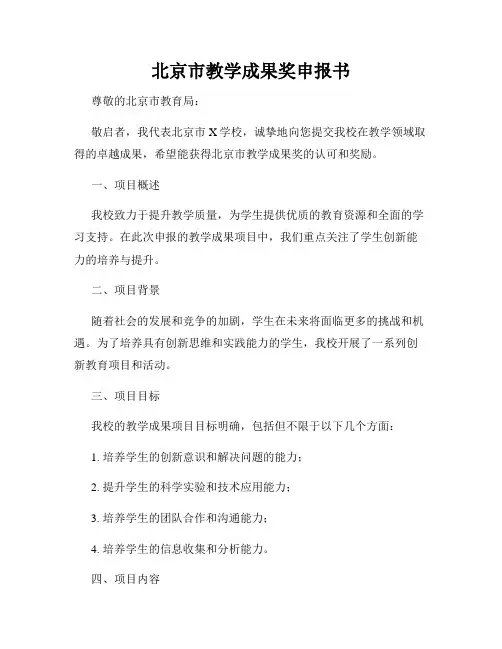 北京市教学成果奖申报书

尊敬的北京市教育局：

敬启者，我代表北京市 X 学校，诚挚地向您提交我校在教学领域取得的卓越成果，希望能获得北京市教学成果奖的认可和奖励。

一、项目概述

我校致力于提升教学质量，为学生提供优质的教育资源和全面的学习支持。在此次申报的教学成果项目中，我们重点关注了学生创新能力的培养与提升。

二、项目背景

随着社会的发展和竞争的加剧，学生在未来将面临更多的挑战和机遇。为了培养具有创新思维和实践能力的学生，我校开展了一系列创新教育项目和活动。

三、项目目标

我校的教学成果项目目标明确，包括但不限于以下几个方面：

1. 培养学生的创新意识和解决问题的能力；

2. 提升学生的科学实验和技术应用能力；

3. 培养学生的团队合作和沟通能力；

4. 培养学生的信息收集和分析能力。

四、项目内容